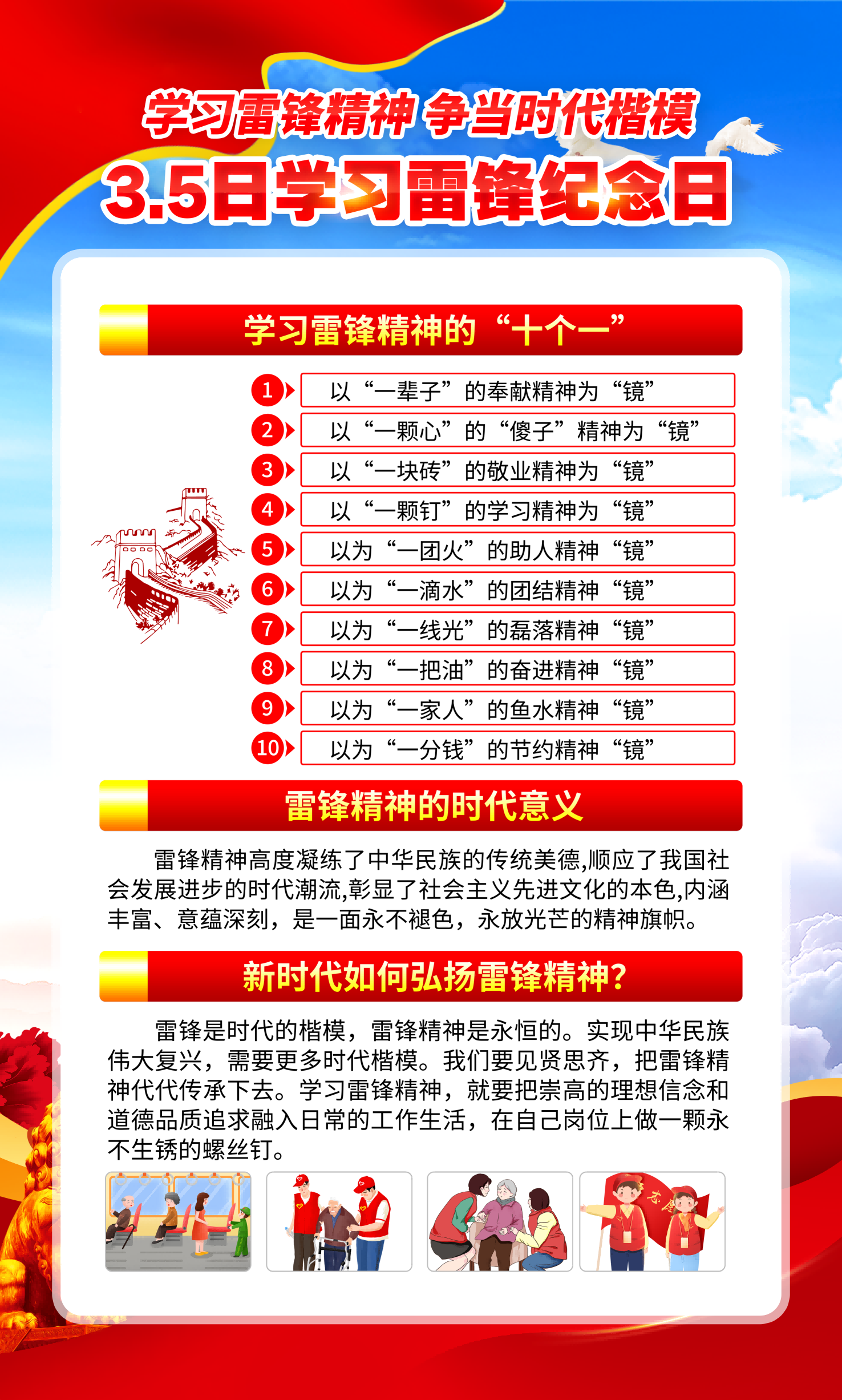 学习雷锋精神 争当时代楷模

3.5日学习雷锋纪念日

学习雷锋精神的“十个一”

1 以“一辈子”的奉献精神为“镜”
2 以“一颗心”的“傻子”精神为“镜”
3 以“一块砖”的敬业精神为“镜”
4 以“一颗钉”的学习精神为“镜”
5 以为“一团火”的助人精神“镜”
6 以为“一滴水”的团结精神“镜”
7 以为“一线光”的磊落精神“镜”
8 以为“一把油”的奋进精神“镜”
9 以为“一家人”的鱼水精神“镜”
10 以为“一分钱”的节约精神“镜”

雷锋精神的时代意义

雷锋精神高度凝练了中华民族的传统美德,顺应了我国社会发展进步的时代潮流,彰显了社会主义先进文化的本色,内涵丰富、意蕴深刻，是一面永不褪色，永放光芒的精神旗帜。

新时代如何弘扬雷锋精神?

雷锋是时代的楷模，雷锋精神是永恒的。实现中华民族伟大复兴，需要更多时代楷模。我们要见贤思齐，把雷锋精神代代传承下去。学习雷锋精神，就要把崇高的理想信念和道德品质追求融入日常的工作生活，在自己岗位上做一颗永不生锈的螺丝钉。